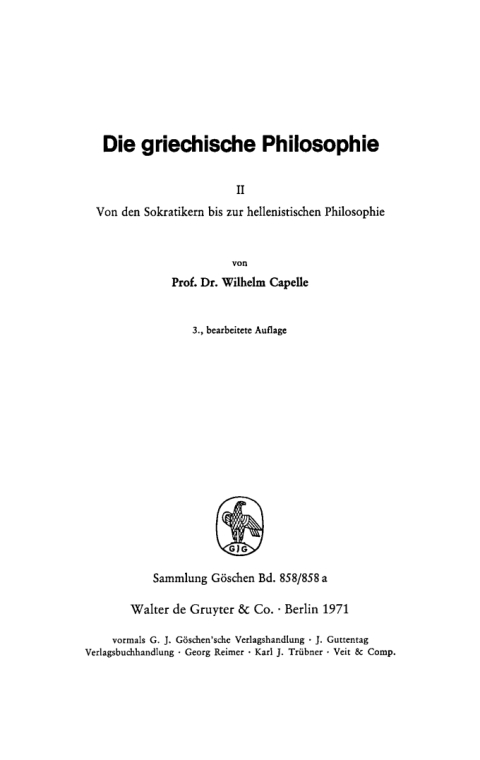 Die griechische Philosophie

II

Von den Sokratikern bis zur hellenistischen Philosophie

von

Prof. Dr. Wilhelm Capelle

3., bearbeitete Auflage

GJG

Sammlung Göschen Bd. 858/858 a

Walter de Gruyter & Co. · Berlin 1971

vormals G. J. Göschen'sche Verlagshandlung · J. Guttentag Verlagsbuchhandlung · Georg Reimer · Karl J. Trübner · Veit & Comp.